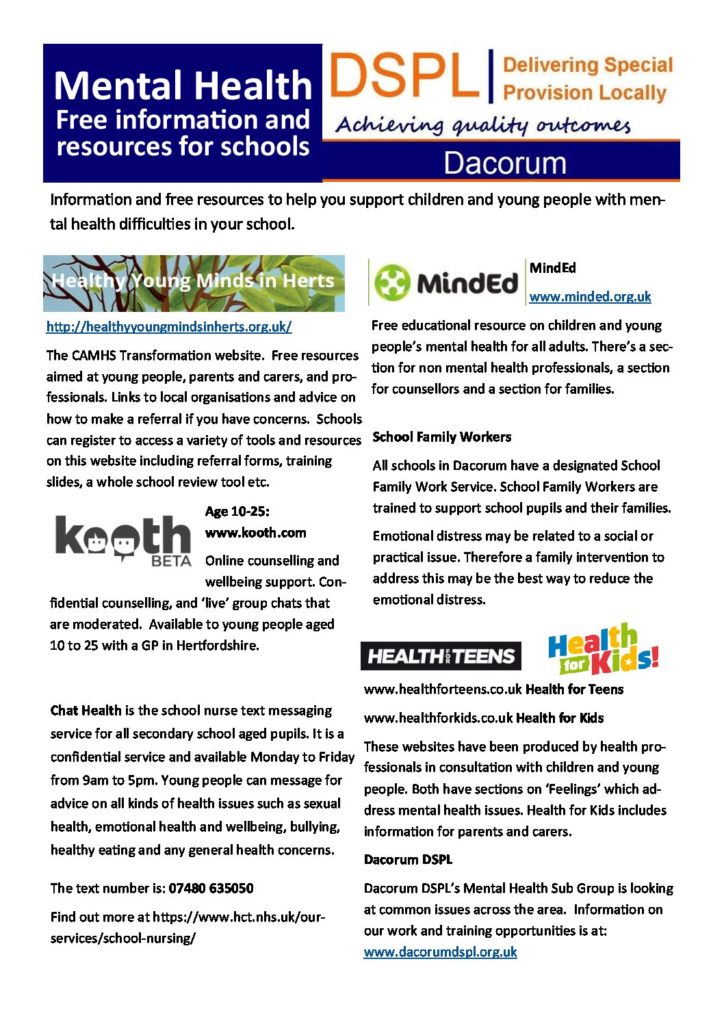 Mental Health
Free information and resources for schools

DSPL | Delivering Special Provision Locally
Achieving quality outcomes
Dacorum

Information and free resources to help you support children and young people with mental health difficulties in your school.

Healthy Young Minds in Herts

http://healthyyoungmindsinherts.org.uk/

The CAMHS Transformation website. Free resources aimed at young people, parents and carers, and professionals. Links to local organisations and advice on how to make a referral if you have concerns. Schools can register to access a variety of tools and resources on this website including referral forms, training slides, a whole school review tool etc.

kooth BETA

Age 10-25:
www.kooth.com

Online counselling and wellbeing support. Confidential counselling, and 'live' group chats that are moderated. Available to young people aged 10 to 25 with a GP in Hertfordshire.

Chat Health is the school nurse text messaging service for all secondary school aged pupils. It is a confidential service and available Monday to Friday from 9am to 5pm. Young people can message for advice on all kinds of health issues such as sexual health, emotional health and wellbeing, bullying, healthy eating and any general health concerns.

The text number is: 07480 635050

Find out more at https://www.hct.nhs.uk/our-services/school-nursing/

MindEd

MindEd
www.minded.org.uk

Free educational resource on children and young people's mental health for all adults. There's a section for non mental health professionals, a section for counsellors and a section for families.

School Family Workers

All schools in Dacorum have a designated School Family Work Service. School Family Workers are trained to support school pupils and their families.

Emotional distress may be related to a social or practical issue. Therefore a family intervention to address this may be the best way to reduce the emotional distress.

HEALTH FOR TEENS
Health for Kids!

www.healthforteens.co.uk Health for Teens

www.healthforkids.co.uk Health for Kids

These websites have been produced by health professionals in consultation with children and young people. Both have sections on 'Feelings' which address mental health issues. Health for Kids includes information for parents and carers.

Dacorum DSPL

Dacorum DSPL's Mental Health Sub Group is looking at common issues across the area. Information on our work and training opportunities is at:
www.dacorumdspl.org.uk